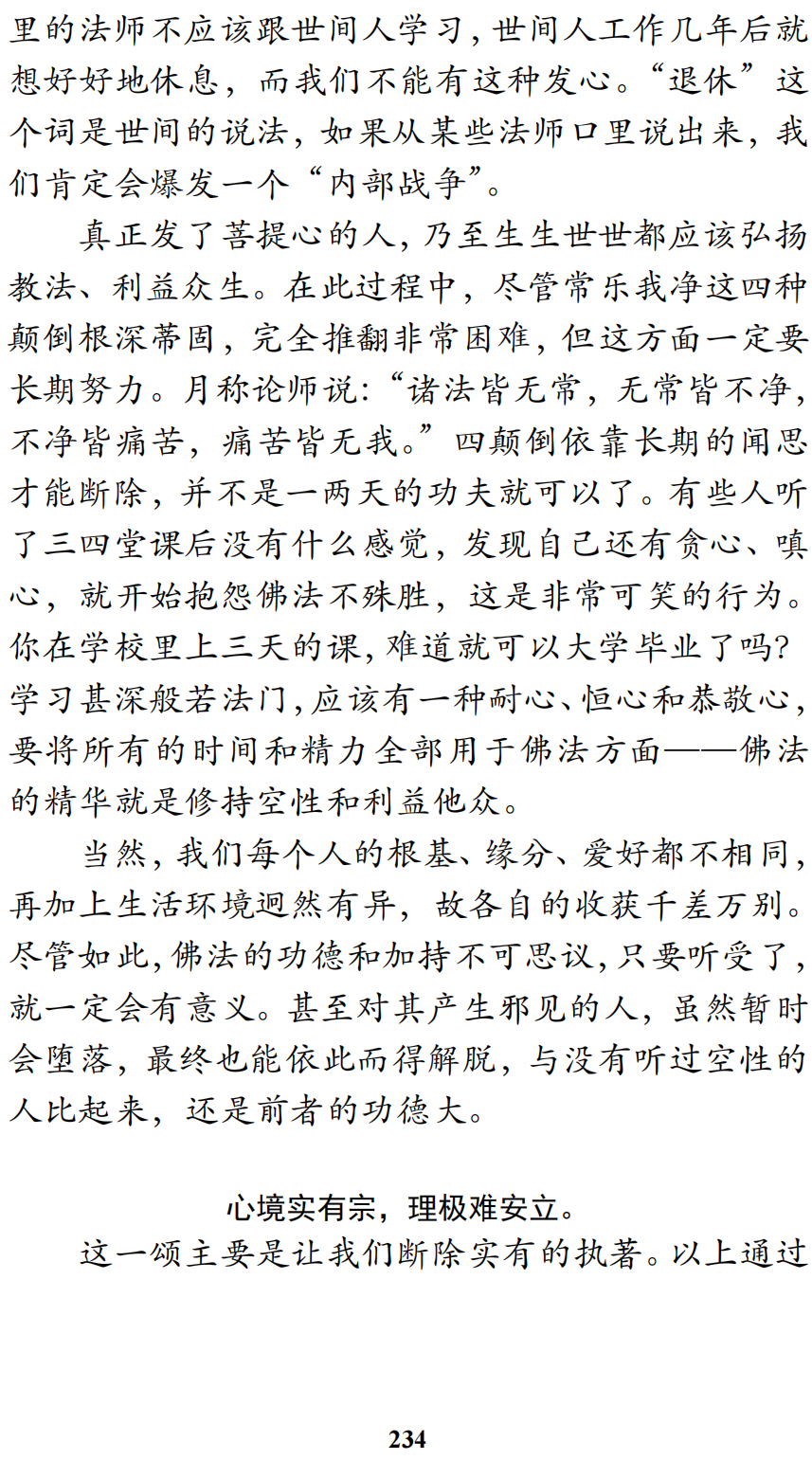 里的法师不应该跟世间人学习，世间人工作几年后就想好好地休息，而我们不能有这种发心。“退休”这个词是世间的说法，如果从某些法师口里说出来，我们肯定会爆发一个“内部战争”。

真正发了菩提心的人，乃至生生世世都应该弘扬教法、利益众生。在此过程中，尽管常乐我净这四种颠倒根深蒂固，完全推翻非常困难，但这方面一定要长期努力。月称论师说：“诸法皆无常，无常皆不净，不净皆痛苦，痛苦皆无我。”四颠倒依靠长期的闻思才能断除，并不是一两天的功夫就可以了。有些人听了三四堂课后没有什么感觉，发现自己还有贪心、嗔心，就开始抱怨佛法不殊胜，这是非常可笑的行为。你在学校里上三天的课，难道就可以大学毕业了吗？学习甚深般若法门，应该有一种耐心、恒心和恭敬心，要将所有的时间和精力全部用于佛法方面——佛法的精华就是修持空性和利益他众。

当然，我们每个人的根基、缘分、爱好都不相同，再加上生活环境迥然有异，故各自的收获千差万别。尽管如此，佛法的功德和加持不可思议，只要听受了，就一定会有意义。甚至对其产生邪见的人，虽然暂时会堕落，最终也能依此而得解脱，与没有听过空性的人比起来，还是前者的功德大。

心境实有宗，理极难安立。

这一颂主要是让我们断除实有的执著。以上通过

234